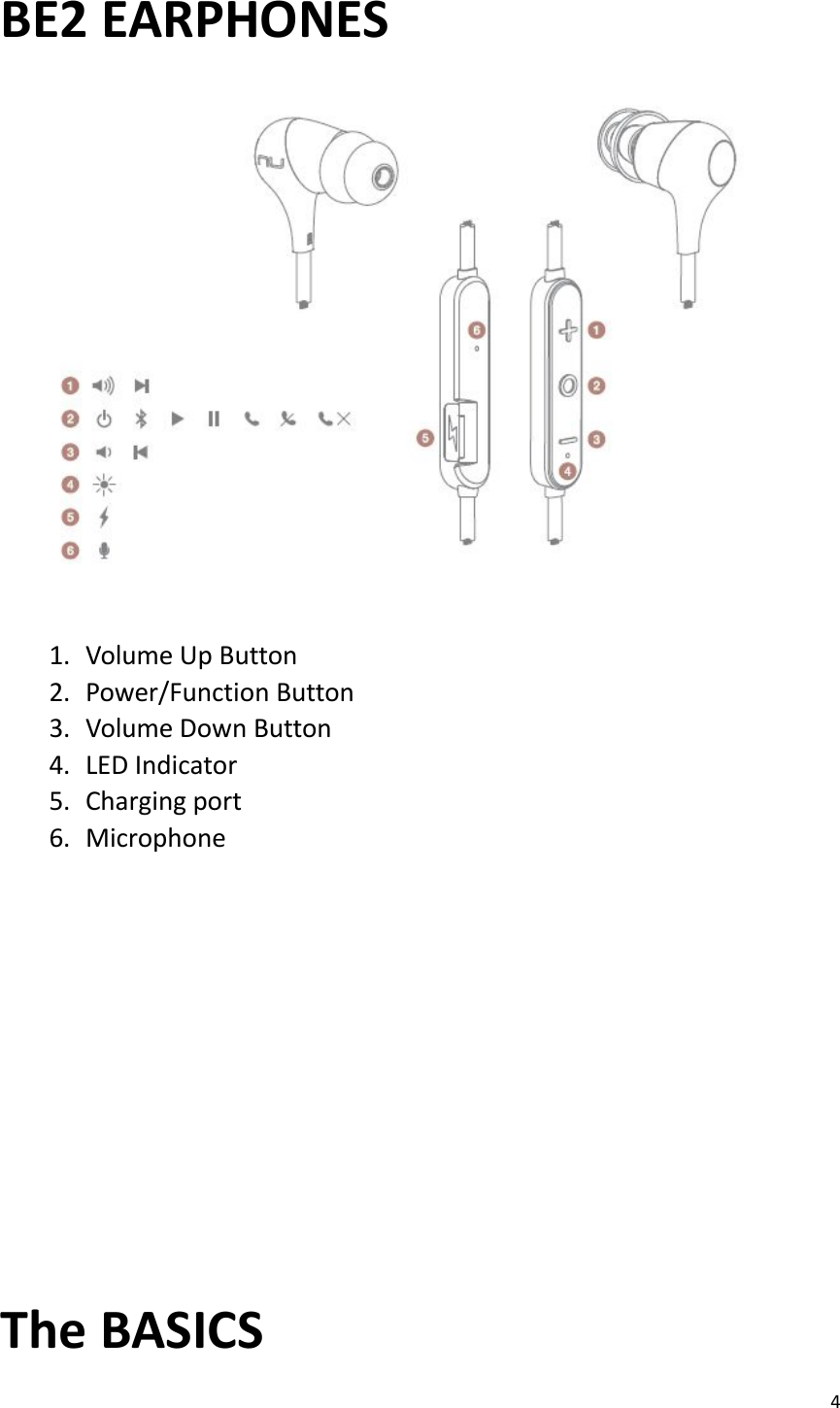 BE2 EARPHONES

1
2
3
4
5
6

6
5
1
2
3
4

1. Volume Up Button
2. Power/Function Button
3. Volume Down Button
4. LED Indicator
5. Charging port
6. Microphone

The BASICS

4